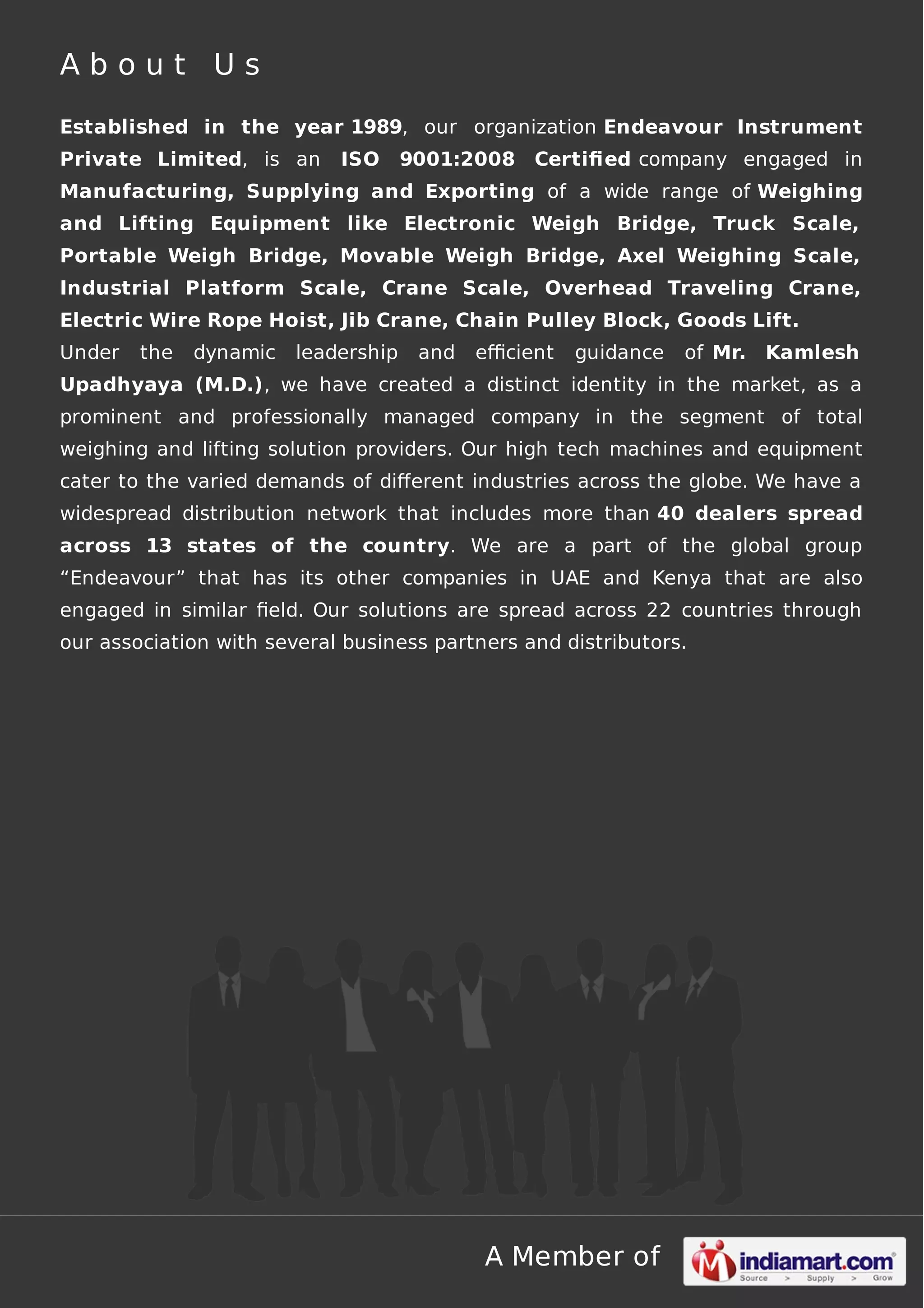 About Us

Established in the year 1989, our organization Endeavour Instrument Private Limited, is an ISO 9001:2008 Certified company engaged in Manufacturing, Supplying and Exporting of a wide range of Weighing and Lifting Equipment like Electronic Weigh Bridge, Truck Scale, Portable Weigh Bridge, Movable Weigh Bridge, Axel Weighing Scale, Industrial Platform Scale, Crane Scale, Overhead Traveling Crane, Electric Wire Rope Hoist, Jib Crane, Chain Pulley Block, Goods Lift.
Under the dynamic leadership and efficient guidance of Mr. Kamlesh Upadhyaya (M.D.), we have created a distinct identity in the market, as a prominent and professionally managed company in the segment of total weighing and lifting solution providers. Our high tech machines and equipment cater to the varied demands of different industries across the globe. We have a widespread distribution network that includes more than 40 dealers spread across 13 states of the country. We are a part of the global group “Endeavour” that has its other companies in UAE and Kenya that are also engaged in similar field. Our solutions are spread across 22 countries through our association with several business partners and distributors.

A Member of indiamart.com Source > Supply > Grow